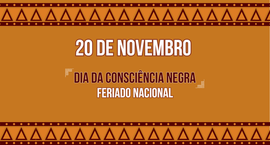 20 DE NOVEMBRO

DIA DA CONSCIÊNCIA NEGRA
FERIADO NACIONAL